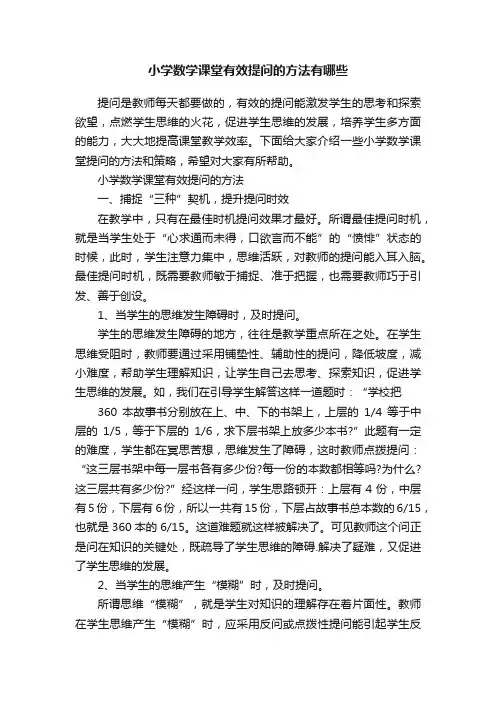 小学数学课堂有效提问的方法有哪些

提问是教师每天都要做的，有效的提问能激发学生的思考和探索欲望，点燃学生思维的火花，促进学生思维的发展，培养学生多方面的能力，大大地提高课堂教学效率。下面给大家介绍一些小学数学课堂提问的方法和策略，希望对大家有所帮助。

小学数学课堂有效提问的方法

一、捕捉“三种”契机，提升提问时效

在教学中，只有在最佳时机提问效果才最好。所谓最佳提问时机，就是当学生处于“心求通而未得，口欲言而不能”的“愤悱”状态的时候，此时，学生注意力集中，思维活跃，对教师的提问能入耳入脑。最佳提问时机，既需要教师敏于捕捉、准于把握，也需要教师巧于引发、善于创设。

1、当学生的思维发生障碍时，及时提问。

学生的思维发生障碍的地方，往往是教学重点所在之处。在学生思维受阻时，教师要通过采用铺垫性、辅助性的提问，降低坡度，减小难度，帮助学生理解知识，让学生自己去思考、探索知识，促进学生思维的发展。如，我们在引导学生解答这样一道题时：“学校把

360 本故事书分别放在上、中、下的书架上，上层的 1/4 等于中层的 1/5，等于下层的 1/6，求下层书架上放多少本书?”此题有一定的难度，学生都在冥思苦想，思维发生了障碍，这时教师点拨提问：“这三层书架中每一层书各有多少份?每一份的本数都相等吗?为什么?这三层共有多少份?”经这样一问，学生思路顿开：上层有 4 份，中层有 5 份，下层有 6 份，所以一共有 15 份，下层占故事书总本数的 6/15，也就是 360 本的 6/15。这道难题就这样被解决了。可见教师这个问正是问在知识的关键处，既疏导了学生思维的障碍.解决了疑难，又促进了学生思维的发展。

2、当学生的思维产生“模糊”时，及时提问。

所谓思维“模糊”，就是学生对知识的理解存在着片面性。教师在学生思维产生“模糊”时，应采用反问或点拨性提问能引起学生反